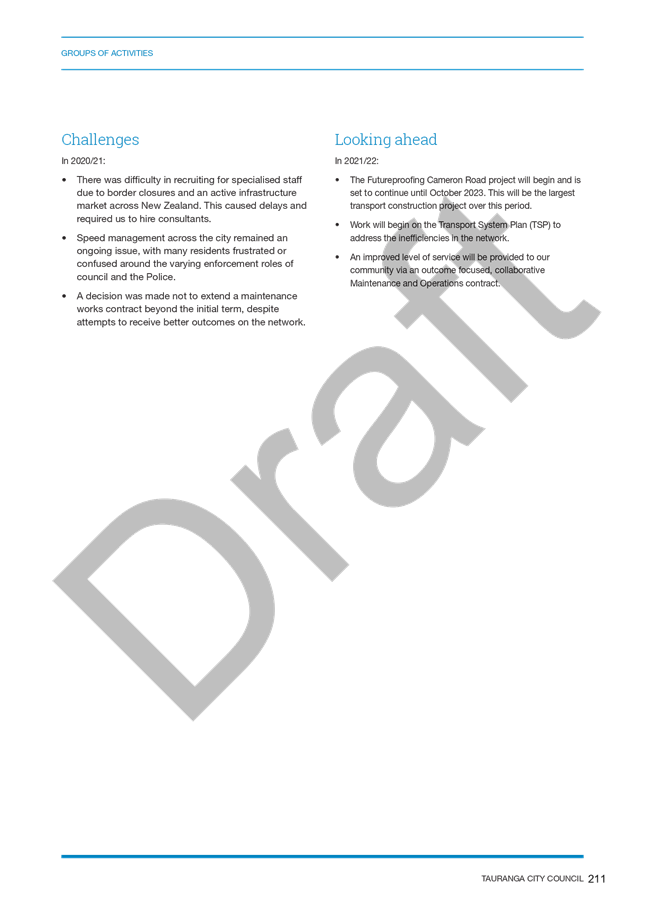 GROUPS OF ACTIVITIES

Challenges

In 2020/21:

• There was difficulty in recruiting for specialised staff due to border closures and an active infrastructure market across New Zealand. This caused delays and required us to hire consultants.

• Speed management across the city remained an ongoing issue, with many residents frustrated or confused around the varying enforcement roles of council and the Police.

• A decision was made not to extend a maintenance works contract beyond the initial term, despite attempts to receive better outcomes on the network.

Looking ahead

In 2021/22:

• The Futureproofing Cameron Road project will begin and is set to continue until October 2023. This will be the largest transport construction project over this period.

• Work will begin on the Transport System Plan (TSP) to address the inefficiencies in the network.

• An improved level of service will be provided to our community via an outcome focused, collaborative Maintenance and Operations contract.

Draft

TAURANGA CITY COUNCIL 211